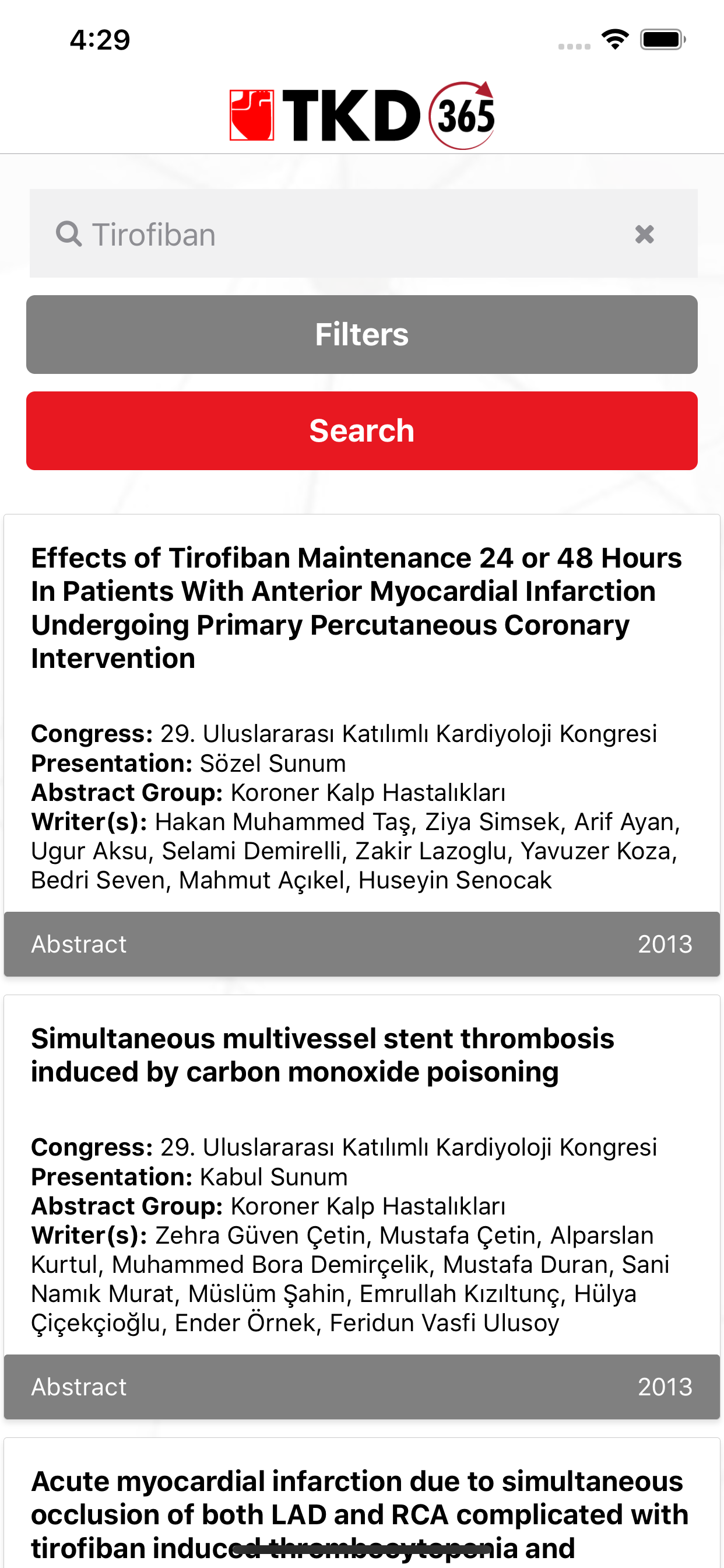 4:29

TKD 365

Tirofiban

Filters

Search

Effects of Tirofiban Maintenance 24 or 48 Hours In Patients With Anterior Myocardial Infarction Undergoing Primary Percutaneous Coronary Intervention

Congress: 29. Uluslararası Katılımlı Kardiyoloji Kongresi
Presentation: Sözel Sunum
Abstract Group: Koroner Kalp Hastalıkları
Writer(s): Hakan Muhammed Taş, Ziya Simsek, Arif Ayan, Ugur Aksu, Selami Demirelli, Zakir Lazoglu, Yavuzer Koza, Bedri Seven, Mahmut Açıkel, Huseyin Senocak

Abstract 2013

Simultaneous multivessel stent thrombosis induced by carbon monoxide poisoning

Congress: 29. Uluslararası Katılımlı Kardiyoloji Kongresi
Presentation: Kabul Sunum
Abstract Group: Koroner Kalp Hastalıkları
Writer(s): Zehra Güven Çetin, Mustafa Çetin, Alparslan Kurtul, Muhammed Bora Demirçelik, Mustafa Duran, Sani Namık Murat, Müslüm Şahin, Emrullah Kızıltunç, Hülya Çiçekçioğlu, Ender Örnek, Feridun Vasfi Ulusoy

Abstract 2013

Acute myocardial infarction due to simultaneous occlusion of both LAD and RCA complicated with tirofiban induced thrombocytopenia and